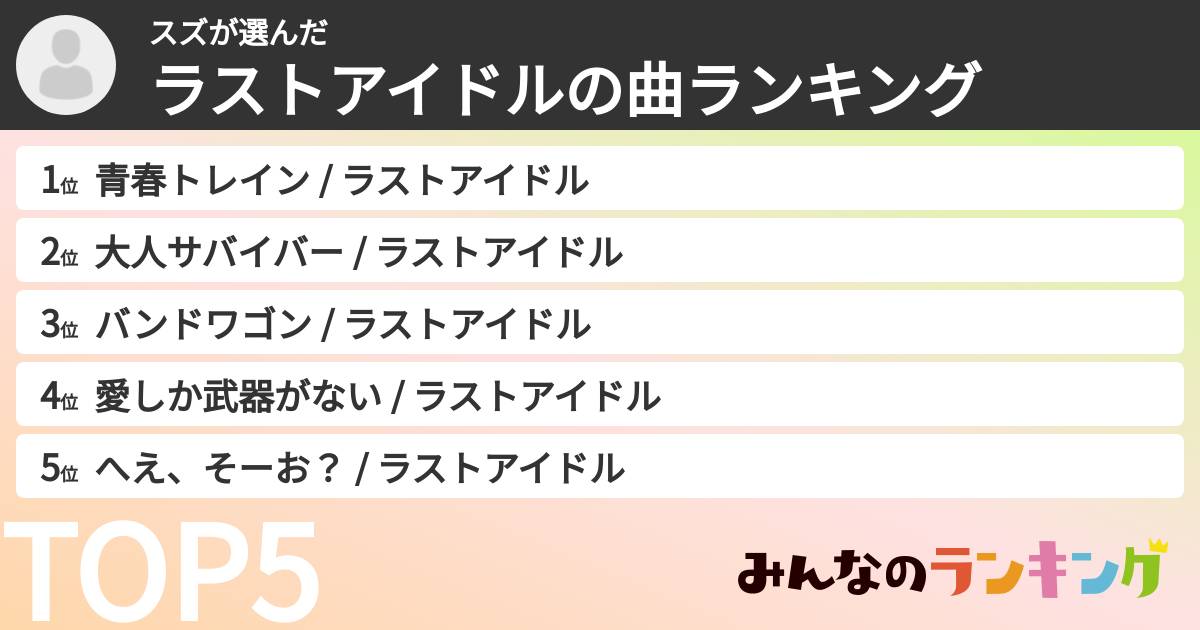 スズが選んだ
ラストアイドルの曲ランキング

1位 青春トレイン / ラストアイドル
2位 大人サバイバー / ラストアイドル
3位 バンドワゴン / ラストアイドル
4位 愛しか武器がない / ラストアイドル
5位 へえ、そーお？ / ラストアイドル

TOP5

みんなのランキング